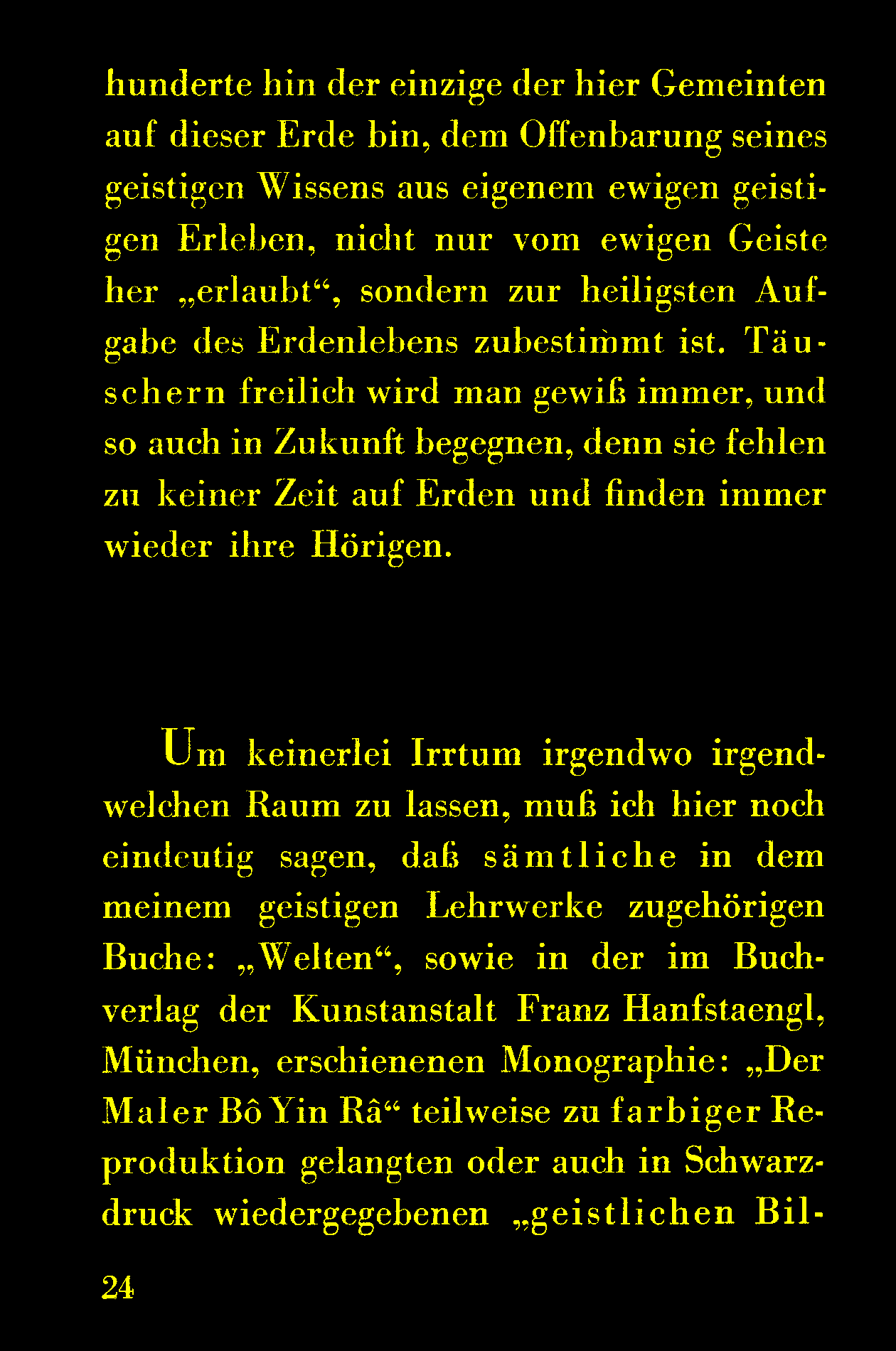 hunderte hin der einzige der hier Gemeinten auf dieser Erde bin, dem Offenbarung seines geistigen Wissens aus eigenem ewigen geistigen Erleben, nicht nur vom ewigen Geiste her „erlaubt“, sondern zur heiligsten Aufgabe des Erdenlebens zubestimmt ist. Täuschern freilich wird man gewiß immer, und so auch in Zukunft begegnen, denn sie fehlen zu keiner Zeit auf Erden und finden immer wieder ihre Hörigen.

Um keinerlei Irrtum irgendwo irgendwelchen Raum zu lassen, muß ich hier noch eindeutig sagen, daß sämtliche in dem meinem geistigen Lehrwerke zugehörigen Buche: „Welten“, sowie in der im Buchverlag der Kunstanstalt Franz Hanfstaengl, München, erschienenen Monographie: „Der Maler Bô Yin Râ“ teilweise zu farbiger Reproduktion gelangten oder auch in Schwarzdruck wiedergegebenen „geistlichen Bil-

24